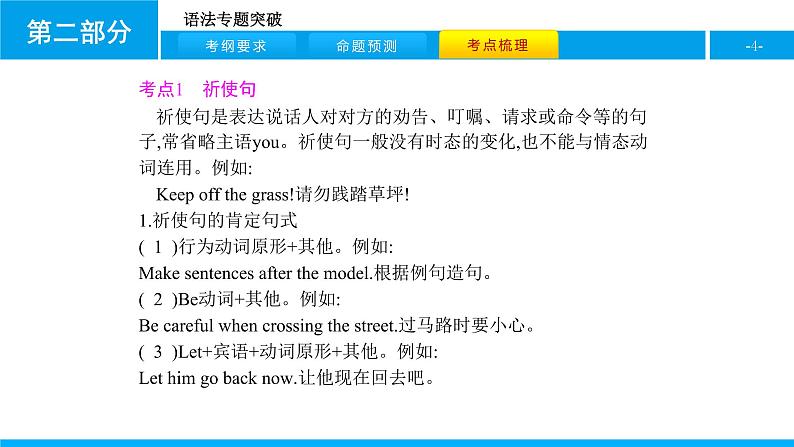 第二部分

语法专题突破

考纲要求 命题预测 考点梳理

-4-

考点1 祈使句

祈使句是表达说话人对对方的劝告、叮嘱、请求或命令等的句子,常省略主语you。祈使句一般没有时态的变化,也不能与情态动词连用。例如:

Keep off the grass!请勿践踏草坪!

1.祈使句的肯定句式

(1)行为动词原形+其他。例如:

Make sentences after the model.根据例句造句。

(2)Be动词+其他。例如:

Be careful when crossing the street.过马路时要小心。

(3)Let+宾语+动词原形+其他。例如:

Let him go back now.让他现在回去吧。